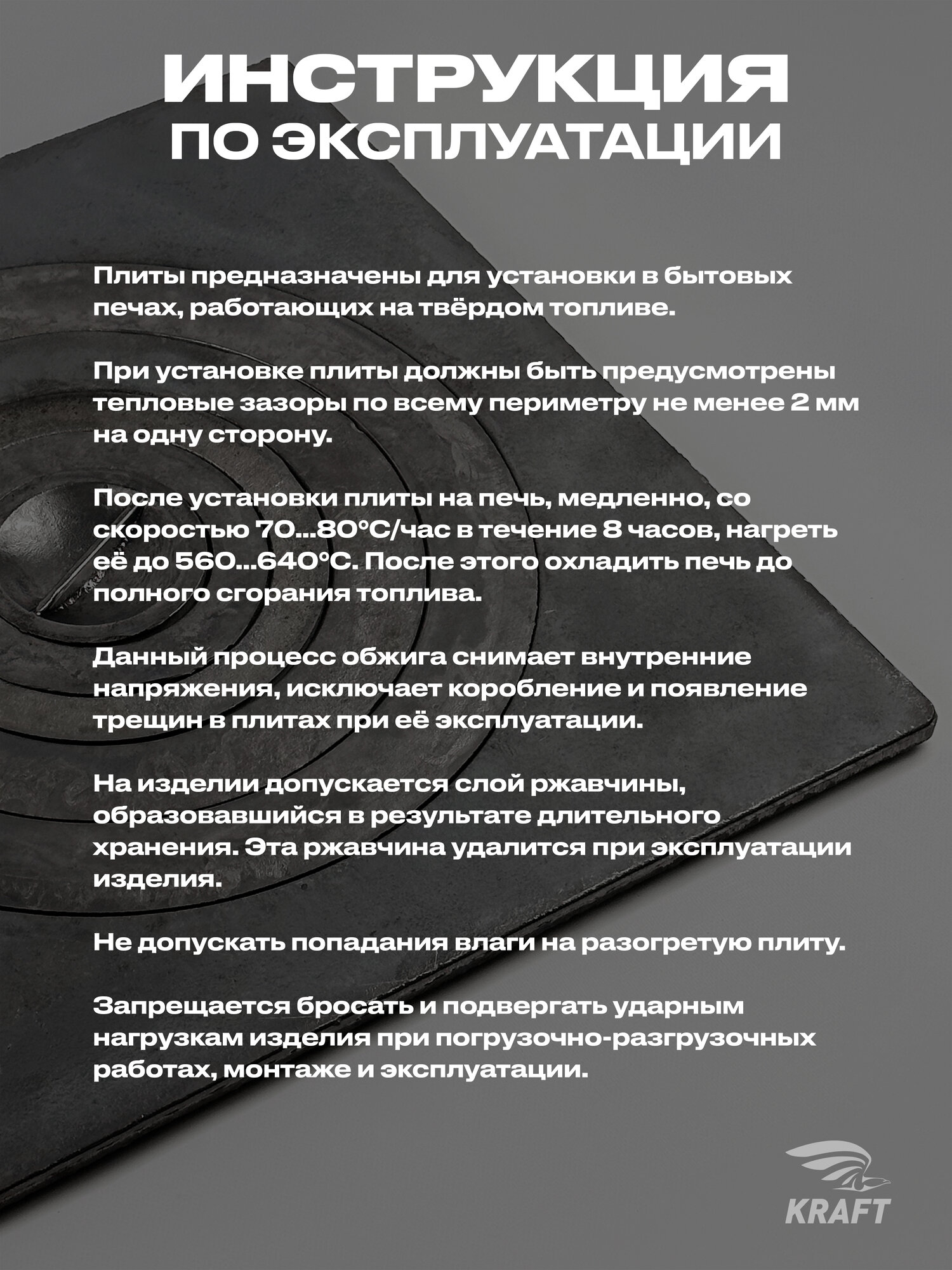 ИНСТРУКЦИЯ
ПО ЭКСПЛУАТАЦИИ

Плиты предназначены для установки в бытовых печах, работающих на твёрдом топливе.

При установке плиты должны быть предусмотрены тепловые зазоры по всему периметру не менее 2 мм на одну сторону.

После установки плиты на печь, медленно, со скоростью 70...80°C/час в течение 8 часов, нагреть её до 560...640°C. После этого охладить печь до полного сгорания топлива.

Данный процесс обжига снимает внутренние напряжения, исключает коробление и появление трещин в плитах при её эксплуатации.

На изделии допускается слой ржавчины, образовавшийся в результате длительного хранения. Эта ржавчина удалится при эксплуатации изделия.

Не допускать попадания влаги на разогретую плиту.

Запрещается бросать и подвергать ударным нагрузкам изделия при погрузочно-разгрузочных работах, монтаже и эксплуатации.

KRAFT